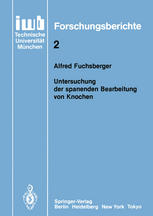 iwb
Technische
Universität
München

Forschungsberichte

2

Alfred Fuchsberger

Untersuchung der spanenden Bearbeitung von Knochen

Springer-Verlag
Berlin Heidelberg New York Tokyo